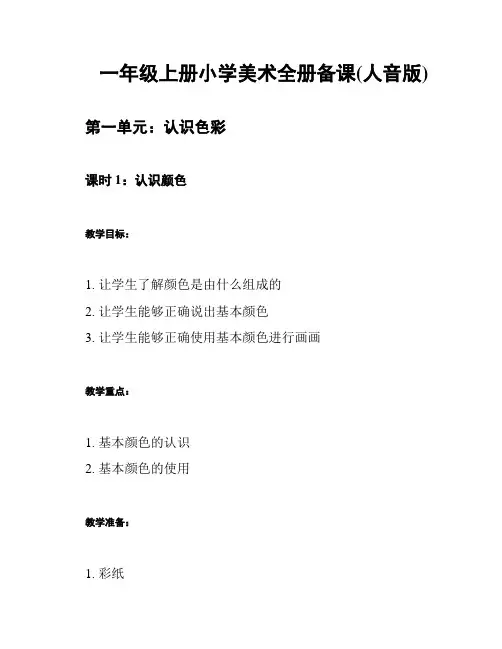 一年级上册小学美术全册备课(人音版)

第一单元：认识色彩

课时 1：认识颜色

教学目标：

1. 让学生了解颜色是由什么组成的
2. 让学生能够正确说出基本颜色
3. 让学生能够正确使用基本颜色进行画画

教学重点：

1. 基本颜色的认识
2. 基本颜色的使用

教学准备：

1. 彩纸